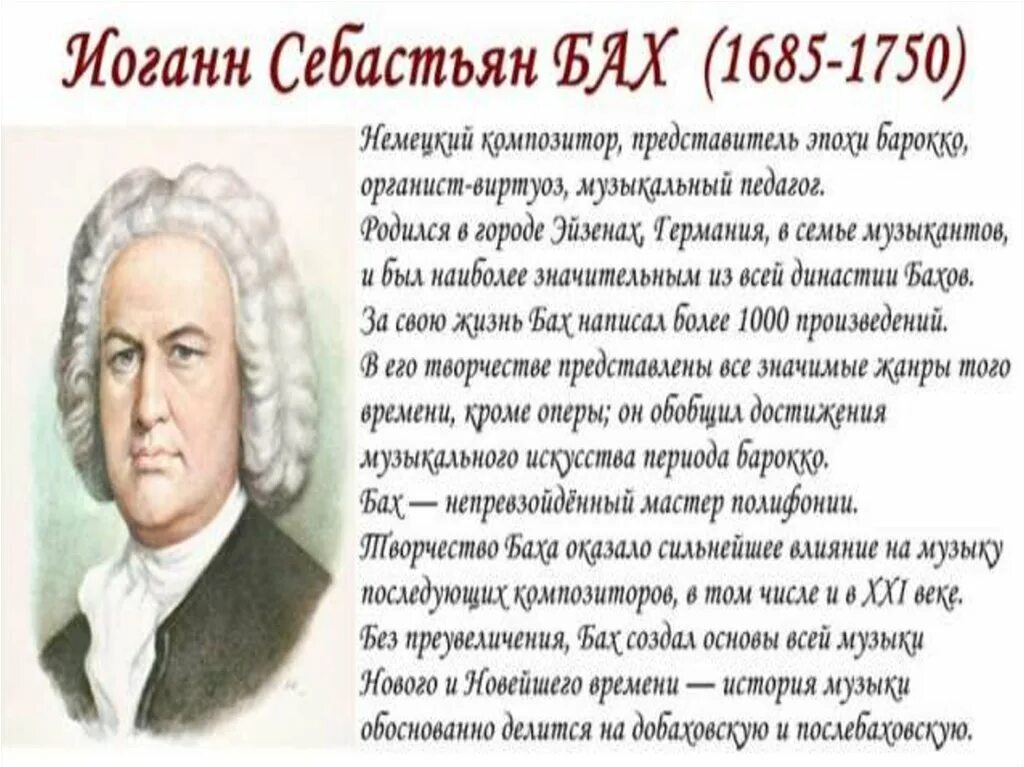 Иоганн Себастьян БАХ (1685-1750)

Немецкий композитор, представитель эпохи барокко, органист-виртуоз, музыкальный педагог.
Родился в городе Эйзенах, Германия, в семье музыкантов, и был наиболее значительным из всей династии Бахов.
За свою жизнь Бах написал более 1000 произведений.
В его творчестве представлены все значимые жанры того времени, кроме оперы; он обобщил достижения музыкального искусства периода барокко.
Бах — непревзойдённый мастер полифонии.
Творчество Баха оказало сильнейшее влияние на музыку последующих композиторов, в том числе и в XXI веке.
Без преувеличения, Бах создал основы всей музыки Нового и Новейшего времени — история музыки обоснованно делится на добаховскую и послебаховскую.